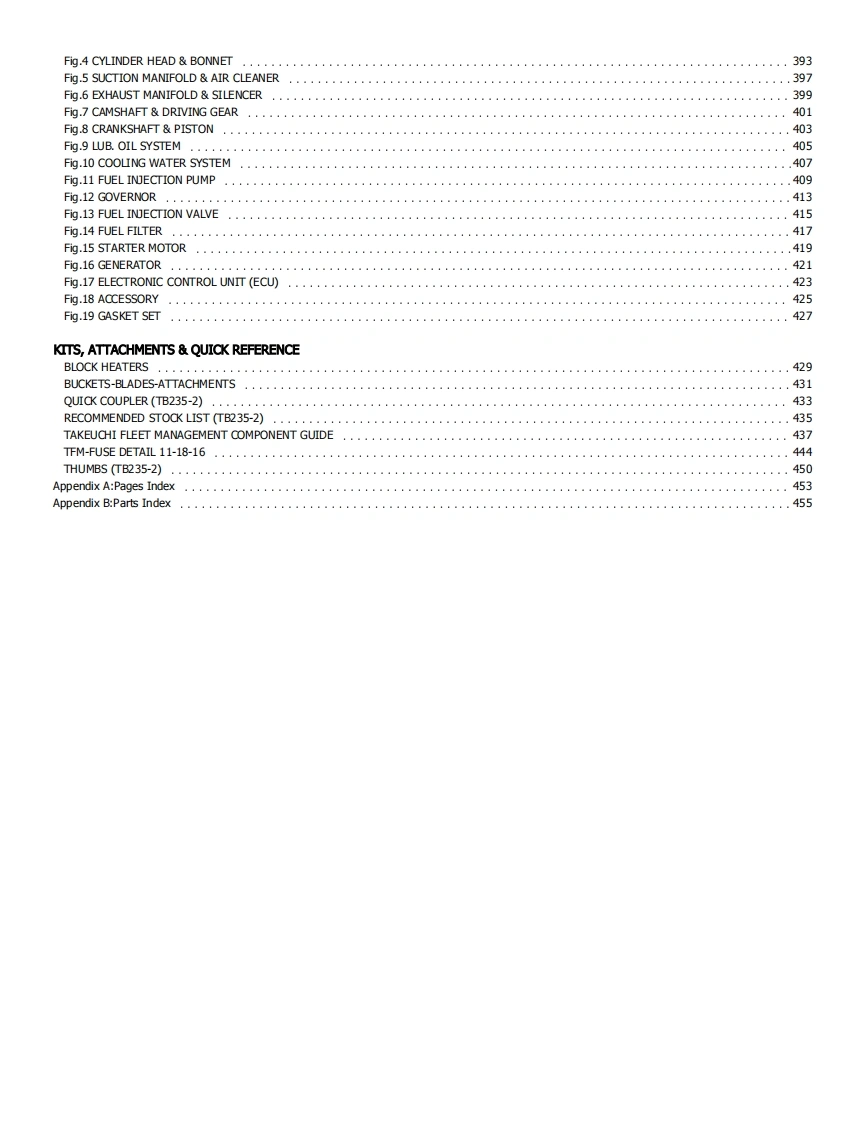 Fig.4 CYLINDER HEAD & BONNET . . . . . . . . . . 393
Fig.5 SUCTION MANIFOLD & AIR CLEANER . . . . . . . . . . 397
Fig.6 EXHAUST MANIFOLD & SILENCER . . . . . . . . . . 399
Fig.7 CAMSHAFT & DRIVING GEAR . . . . . . . . . . 401
Fig.8 CRANKSHAFT & PISTON . . . . . . . . . . 403
Fig.9 LUB. OIL SYSTEM . . . . . . . . . . 405
Fig.10 COOLING WATER SYSTEM . . . . . . . . . . 407
Fig.11 FUEL INJECTION PUMP . . . . . . . . . . 409
Fig.12 GOVERNOR . . . . . . . . . . 413
Fig.13 FUEL INJECTION VALVE . . . . . . . . . . 415
Fig.14 FUEL FILTER . . . . . . . . . . 417
Fig.15 STARTER MOTOR . . . . . . . . . . 419
Fig.16 GENERATOR . . . . . . . . . . 421
Fig.17 ELECTRONIC CONTROL UNIT (ECU) . . . . . . . . . . 423
Fig.18 ACCESSORY . . . . . . . . . . 425
Fig.19 GASKET SET . . . . . . . . . . 427

KITS, ATTACHMENTS & QUICK REFERENCE
BLOCK HEATERS . . . . . . . . . . 429
BUCKETS-BLADES-ATTACHMENTS . . . . . . . . . . 431
QUICK COUPLER (TB235-2) . . . . . . . . . . 433
RECOMMENDED STOCK LIST (TB235-2) . . . . . . . . . . 435
TAKEUCHI FLEET MANAGEMENT COMPONENT GUIDE . . . . . . . . . . 437
TFM-FUSE DETAIL 11-18-16 . . . . . . . . . . 444
THUMBS (TB235-2) . . . . . . . . . . 450
Appendix A:Pages Index . . . . . . . . . . 453
Appendix B:Parts Index . . . . . . . . . . 455